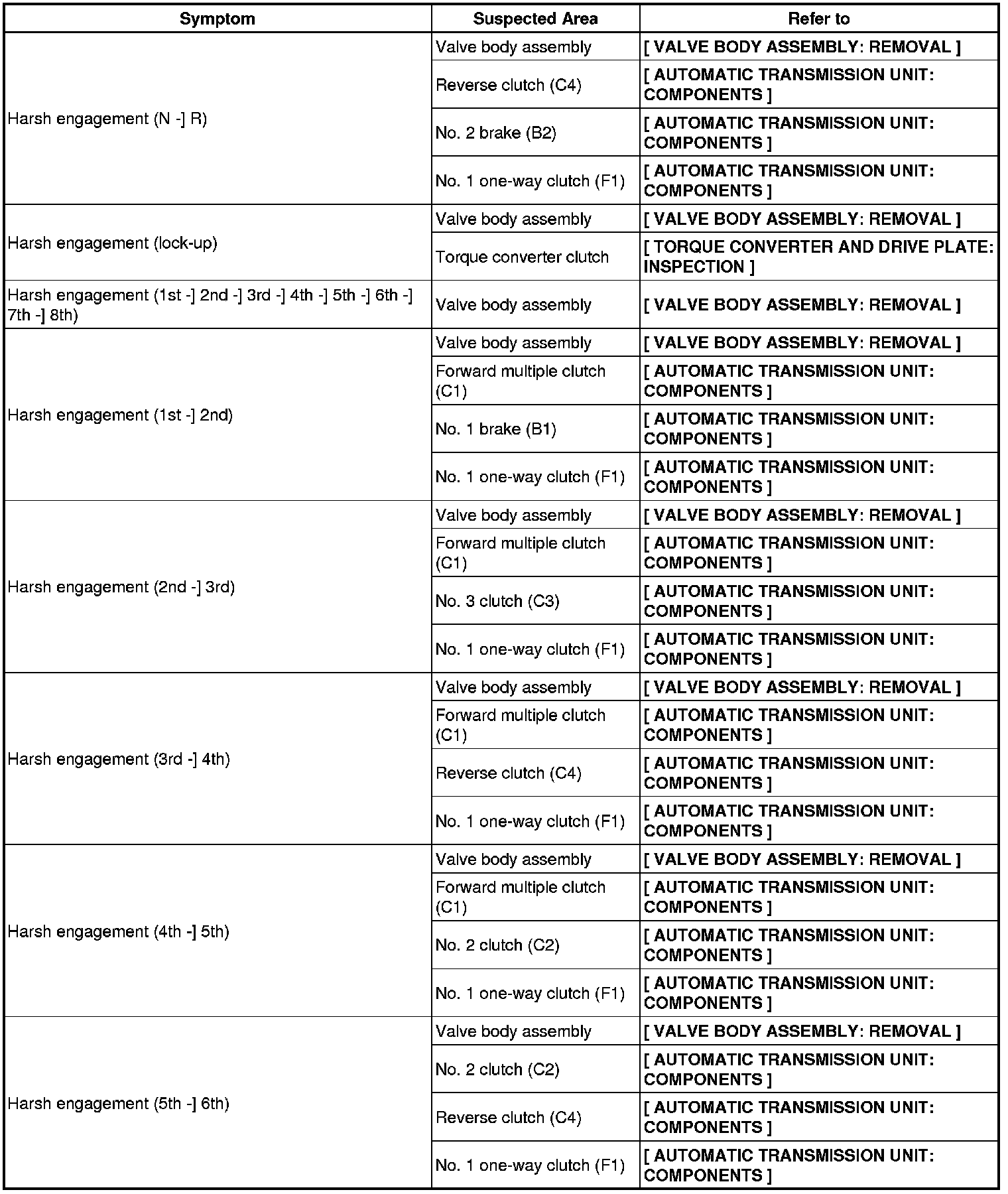 | Symptom | Suspected Area | Refer to |
|---|---|---|
| Harsh engagement (N -] R) | Valve body assembly | [ VALVE BODY ASSEMBLY: REMOVAL ] |
| | Reverse clutch (C4) | [ AUTOMATIC TRANSMISSION UNIT: COMPONENTS ] |
| | No. 2 brake (B2) | [ AUTOMATIC TRANSMISSION UNIT: COMPONENTS ] |
| | No. 1 one-way clutch (F1) | [ AUTOMATIC TRANSMISSION UNIT: COMPONENTS ] |
| Harsh engagement (lock-up) | Valve body assembly | [ VALVE BODY ASSEMBLY: REMOVAL ] |
| | Torque converter clutch | [ TORQUE CONVERTER AND DRIVE PLATE: INSPECTION ] |
| Harsh engagement (1st -] 2nd -] 3rd -] 4th -] 5th -] 6th -] 7th -] 8th) | Valve body assembly | [ VALVE BODY ASSEMBLY: REMOVAL ] |
| Harsh engagement (1st -] 2nd) | Valve body assembly | [ VALVE BODY ASSEMBLY: REMOVAL ] |
| | Forward multiple clutch (C1) | [ AUTOMATIC TRANSMISSION UNIT: COMPONENTS ] |
| | No. 1 brake (B1) | [ AUTOMATIC TRANSMISSION UNIT: COMPONENTS ] |
| | No. 1 one-way clutch (F1) | [ AUTOMATIC TRANSMISSION UNIT: COMPONENTS ] |
| Harsh engagement (2nd -] 3rd) | Valve body assembly | [ VALVE BODY ASSEMBLY: REMOVAL ] |
| | Forward multiple clutch (C1) | [ AUTOMATIC TRANSMISSION UNIT: COMPONENTS ] |
| | No. 3 clutch (C3) | [ AUTOMATIC TRANSMISSION UNIT: COMPONENTS ] |
| | No. 1 one-way clutch (F1) | [ AUTOMATIC TRANSMISSION UNIT: COMPONENTS ] |
| Harsh engagement (3rd -] 4th) | Valve body assembly | [ VALVE BODY ASSEMBLY: REMOVAL ] |
| | Forward multiple clutch (C1) | [ AUTOMATIC TRANSMISSION UNIT: COMPONENTS ] |
| | Reverse clutch (C4) | [ AUTOMATIC TRANSMISSION UNIT: COMPONENTS ] |
| | No. 1 one-way clutch (F1) | [ AUTOMATIC TRANSMISSION UNIT: COMPONENTS ] |
| Harsh engagement (4th -] 5th) | Valve body assembly | [ VALVE BODY ASSEMBLY: REMOVAL ] |
| | Forward multiple clutch (C1) | [ AUTOMATIC TRANSMISSION UNIT: COMPONENTS ] |
| | No. 2 clutch (C2) | [ AUTOMATIC TRANSMISSION UNIT: COMPONENTS ] |
| | No. 1 one-way clutch (F1) | [ AUTOMATIC TRANSMISSION UNIT: COMPONENTS ] |
| Harsh engagement (5th -] 6th) | Valve body assembly | [ VALVE BODY ASSEMBLY: REMOVAL ] |
| | No. 2 clutch (C2) | [ AUTOMATIC TRANSMISSION UNIT: COMPONENTS ] |
| | Reverse clutch (C4) | [ AUTOMATIC TRANSMISSION UNIT: COMPONENTS ] |
| | No. 1 one-way clutch (F1) | [ AUTOMATIC TRANSMISSION UNIT: COMPONENTS ] |